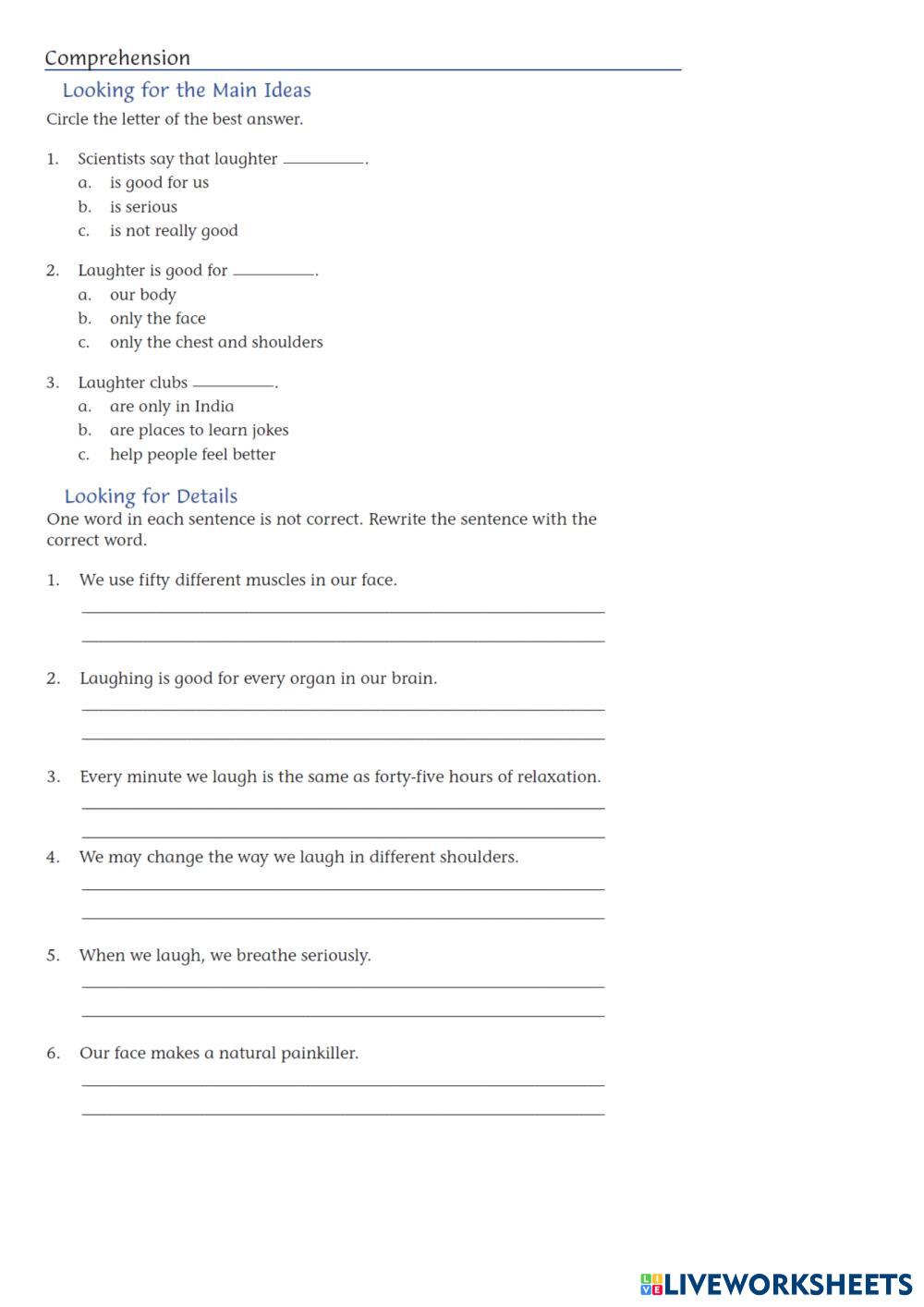 Comprehension

Looking for the Main Ideas

Circle the letter of the best answer.

1. Scientists say that laughter ________.
a. is good for us
b. is serious
c. is not really good

2. Laughter is good for ________.
a. our body
b. only the face
c. only the chest and shoulders

3. Laughter clubs ________.
a. are only in India
b. are places to learn jokes
c. help people feel better

Looking for Details

One word in each sentence is not correct. Rewrite the sentence with the correct word.

1. We use fifty different muscles in our face.

2. Laughing is good for every organ in our brain.

3. Every minute we laugh is the same as forty-five hours of relaxation.

4. We may change the way we laugh in different shoulders.

5. When we laugh, we breathe seriously.

6. Our face makes a natural painkiller.

LIVEWORKSHEETS